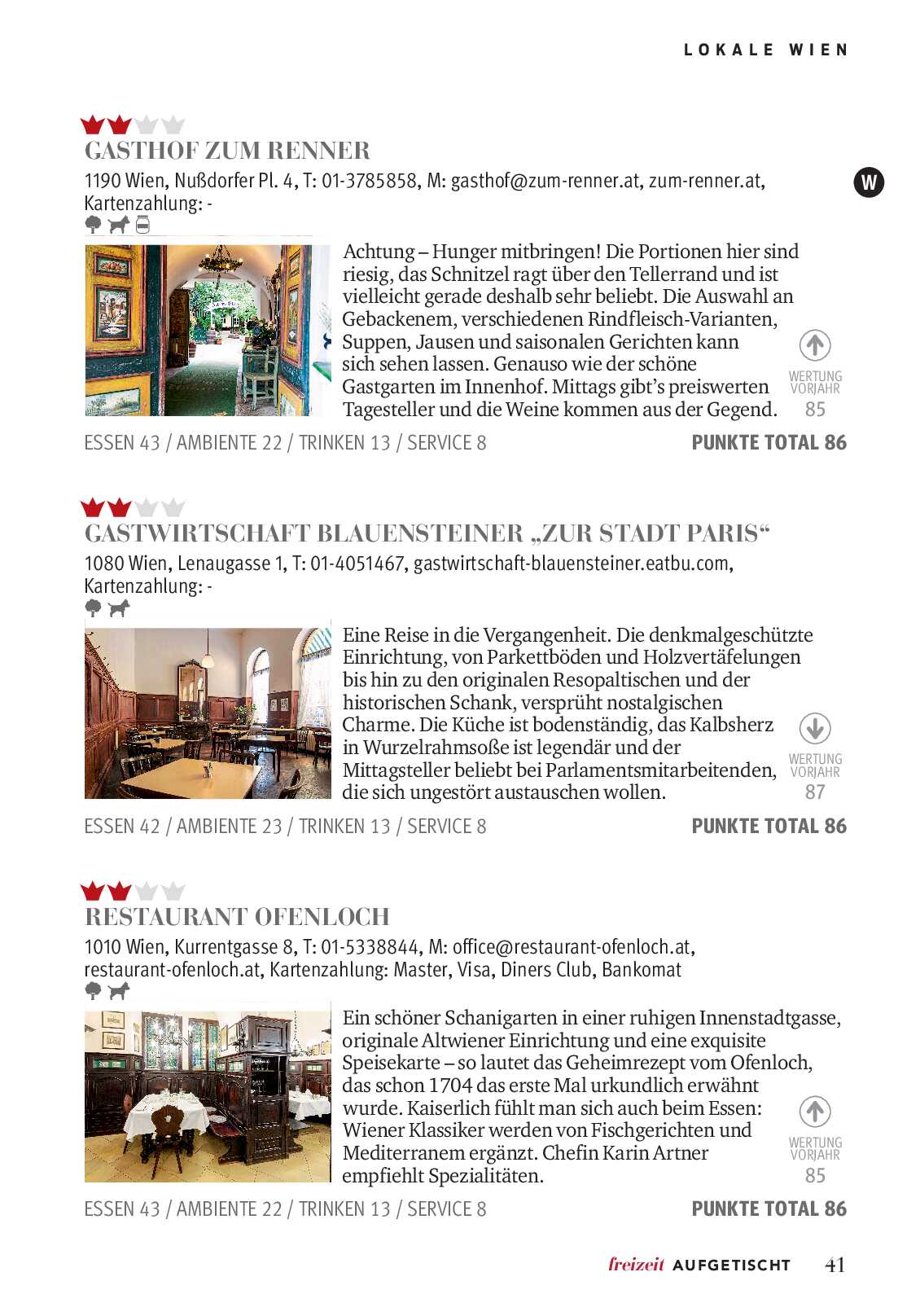 LOKALE WIEN

GASTHOF ZUM RENNER

1190 Wien, Nußdorfer Pl. 4, T: 01-3785858, M: gasthof@zum-renner.at, zum-renner.at, Kartenzahlung: -

W

Achtung – Hunger mitbringen! Die Portionen hier sind riesig, das Schnitzel ragt über den Tellerrand und ist vielleicht gerade deshalb sehr beliebt. Die Auswahl an Gebackenem, verschiedenen Rindfleisch-Varianten, Suppen, Jausen und saisonalen Gerichten kann sich sehen lassen. Genauso wie der schöne Gastgarten im Innenhof. Mittags gibt's preiswerten Tagesteller und die Weine kommen aus der Gegend.

WERTUNG VORJAHR 85

ESSEN 43 / AMBIENTE 22 / TRINKEN 13 / SERVICE 8

PUNKTE TOTAL 86

GASTWIRTSCHAFT BLAUENSTEINER „ZUR STADT PARIS“

1080 Wien, Lenaugasse 1, T: 01-4051467, gastwirtschaft-blauensteiner.eatbu.com, Kartenzahlung: -

Eine Reise in die Vergangenheit. Die denkmalgeschützte Einrichtung, von Parkettböden und Holzvertäfelungen bis hin zu den originalen Resopaltischen und der historischen Schank, versprüht nostalgischen Charme. Die Küche ist bodenständig, das Kalbsherz in Wurzelrahmsoße ist legendär und der Mittagsteller beliebt bei Parlamentsmitarbeitenden, die sich ungestört austauschen wollen.

WERTUNG VORJAHR 87

ESSEN 42 / AMBIENTE 23 / TRINKEN 13 / SERVICE 8

PUNKTE TOTAL 86

RESTAURANT OFENLOCH

1010 Wien, Kurrentgasse 8, T: 01-5338844, M: office@restaurant-ofenloch.at, restaurant-ofenloch.at, Kartenzahlung: Master, Visa, Diners Club, Bankomat

Ein schöner Schanigarten in einer ruhigen Innenstadtgasse, originale Altwiener Einrichtung und eine exquisite Speisekarte – so lautet das Geheimrezept vom Ofenloch, das schon 1704 das erste Mal urkundlich erwähnt wurde. Kaiserlich fühlt man sich auch beim Essen: Wiener Klassiker werden von Fischgerichten und Mediterranem ergänzt. Chefin Karin Artner empfiehlt Spezialitäten.

WERTUNG VORJAHR 85

ESSEN 43 / AMBIENTE 22 / TRINKEN 13 / SERVICE 8

PUNKTE TOTAL 86

freizeit AUFGETISCHT 41